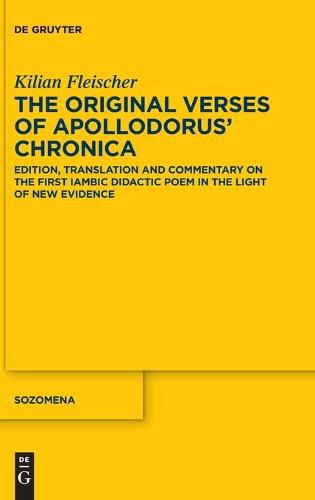 DE GRUYTER

Kilian Fleischer

THE ORIGINAL VERSES OF APOLLODORUS' CHRONICA

EDITION, TRANSLATION AND COMMENTARY ON THE FIRST IAMBIC DIDACTIC POEM IN THE LIGHT OF NEW EVIDENCE

SOZOMENA

DE G